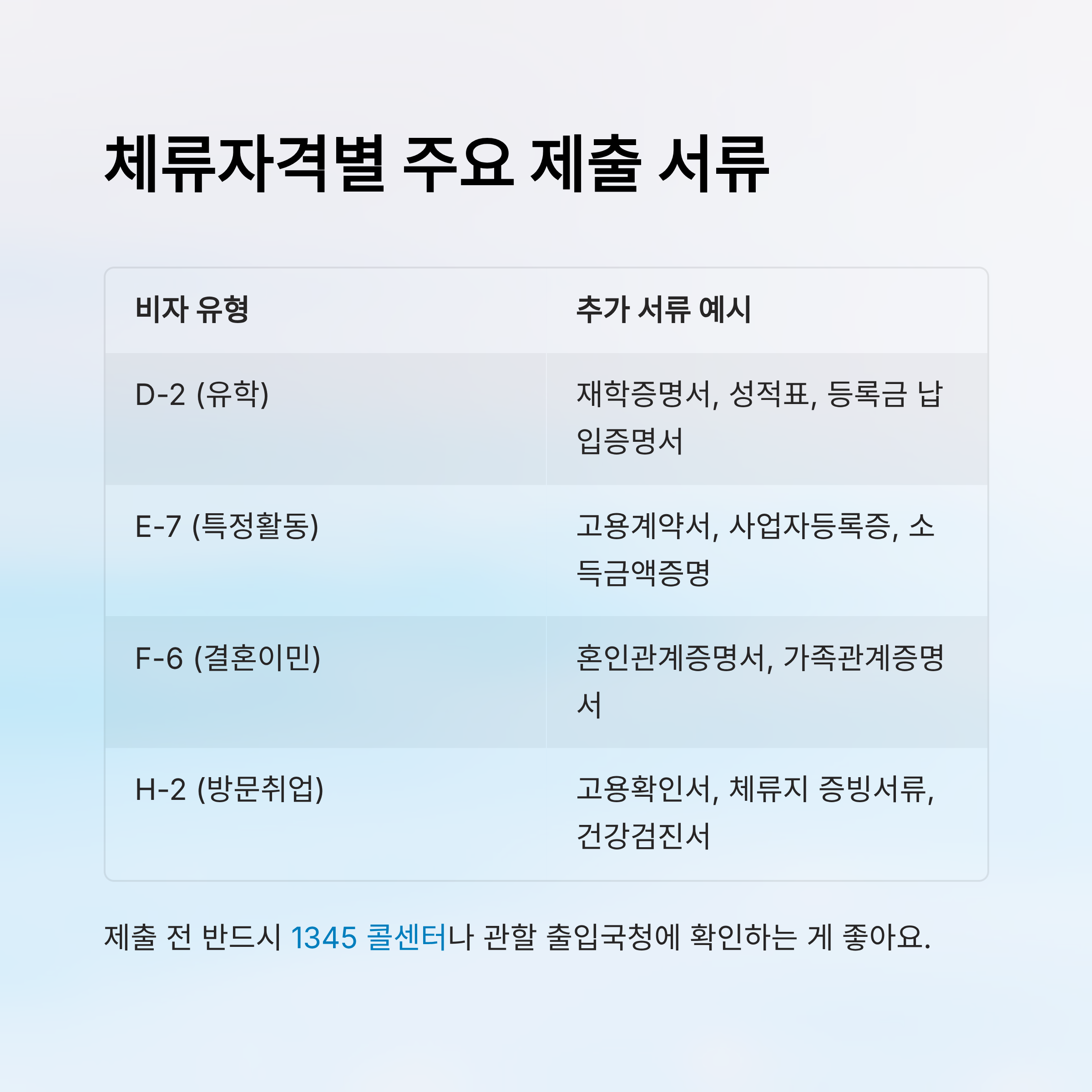 체류자격별 주요 제출 서류

| 비자 유형 | 추가 서류 예시 |
|---|---|
| D-2 (유학) | 재학증명서, 성적표, 등록금 납입증명서 |
| E-7 (특정활동) | 고용계약서, 사업자등록증, 소득금액증명 |
| F-6 (결혼이민) | 혼인관계증명서, 가족관계증명서 |
| H-2 (방문취업) | 고용확인서, 체류지 증빙서류, 건강검진서 |

제출 전 반드시 1345 콜센터나 관할 출입국청에 확인하는 게 좋아요.